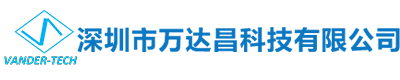 VANDER-TECH
深圳市万达昌科技有限公司